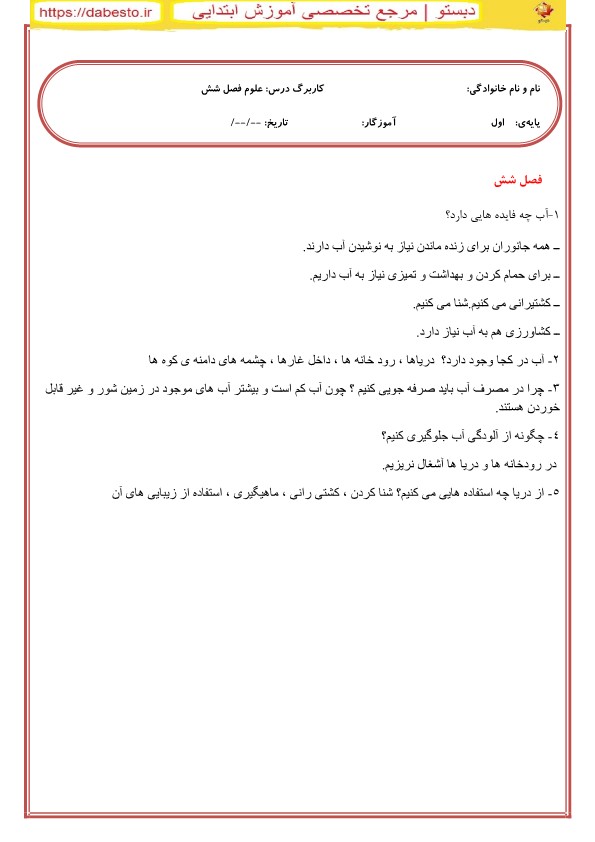 دبستو | مرجع تخصصی آموزش ابتدایی https://dabesto.ir

نام و نام خانوادگی: کاربرگ درس: علوم فصل شش

پایه‌ی: اول آموزگار: تاریخ: --/--/

فصل شش

۱-آب چه فایده هایی دارد؟

ـ همه جانوران برای زنده ماندن نیاز به نوشیدن آب دارند.

ـ برای حمام کردن و بهداشت و تمیزی نیاز به آب داریم.

ـ کشتیرانی می کنیم.شنا می کنیم.

ـ کشاورزی هم به آب نیاز دارد.

۲- آب در کجا وجود دارد؟ دریاها ، رود خانه ها ، داخل غارها ، چشمه های دامنه ی کوه ها

۳- چرا در مصرف آب باید صرفه جویی کنیم ؟ چون آب کم است و بیشتر آب های موجود در زمین شور و غیر قابل خوردن هستند.

۴- چگونه از آلودگی آب جلوگیری کنیم؟

در رودخانه ها و دریا ها آشغال نریزیم.

۵- از دریا چه استفاده هایی می کنیم؟ شنا کردن ، کشتی رانی ، ماهیگیری ، استفاده از زیبایی های آن